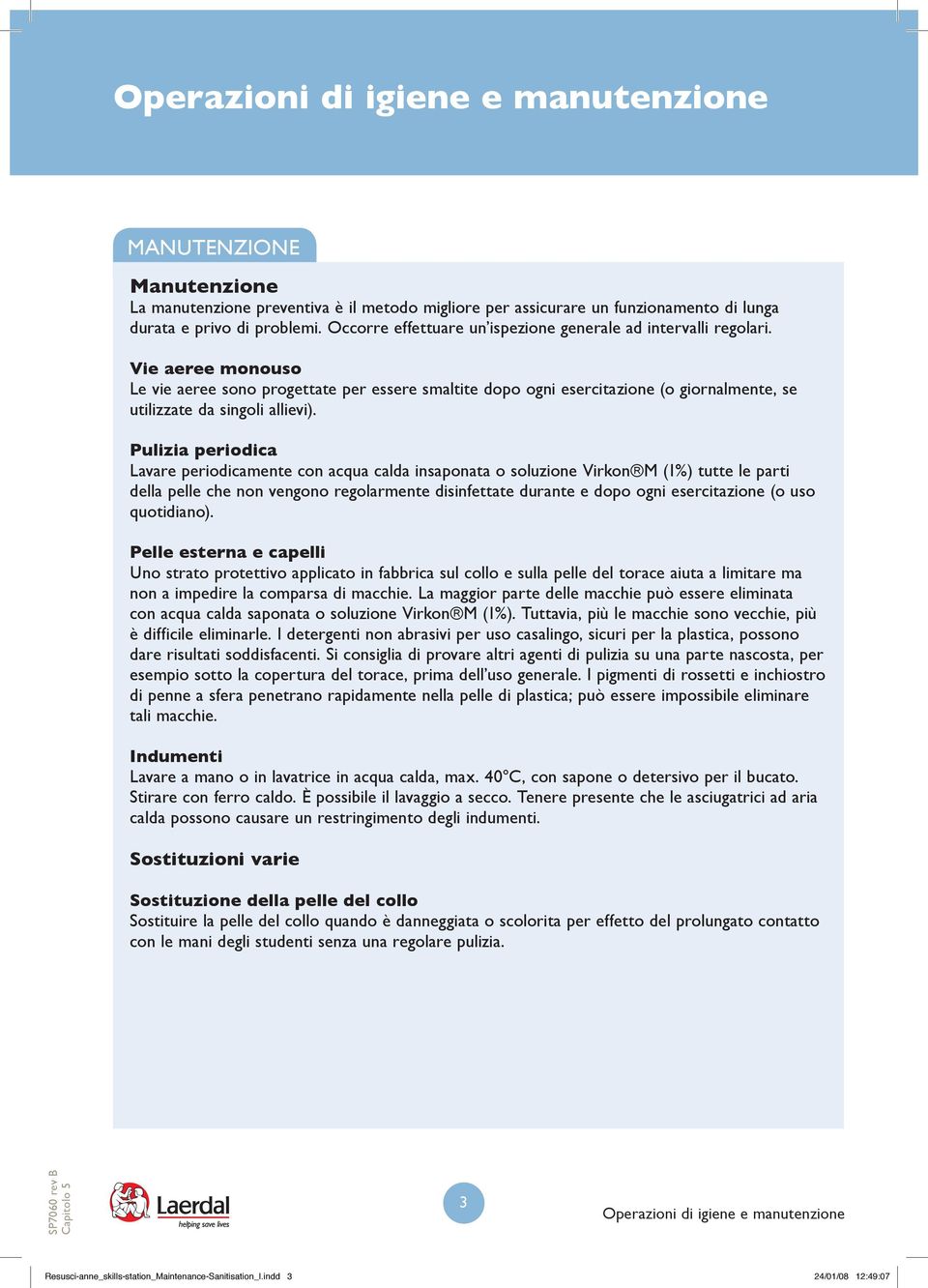 Operazioni di igiene e manutenzione

MANUTENZIONE

Manutenzione
La manutenzione preventiva è il metodo migliore per assicurare un funzionamento di lunga durata e privo di problemi. Occorre effettuare un'ispezione generale ad intervalli regolari.

Vie aeree monouso
Le vie aeree sono progettate per essere smaltite dopo ogni esercitazione (o giornalmente, se utilizzate da singoli allievi).

Pulizia periodica
Lavare periodicamente con acqua calda insaponata o soluzione Virkon®M (1%) tutte le parti della pelle che non vengono regolarmente disinfettate durante e dopo ogni esercitazione (o uso quotidiano).

Pelle esterna e capelli
Uno strato protettivo applicato in fabbrica sul collo e sulla pelle del torace aiuta a limitare ma non a impedire la comparsa di macchie. La maggior parte delle macchie può essere eliminata con acqua calda saponata o soluzione Virkon®M (1%). Tuttavia, più le macchie sono vecchie, più è difficile eliminarle. I detergenti non abrasivi per uso casalingo, sicuri per la plastica, possono dare risultati soddisfacenti. Si consiglia di provare altri agenti di pulizia su una parte nascosta, per esempio sotto la copertura del torace, prima dell'uso generale. I pigmenti di rossetti e inchiostro di penne a sfera penetrano rapidamente nella pelle di plastica; può essere impossibile eliminare tali macchie.

Indumenti
Lavare a mano o in lavatrice in acqua calda, max. 40°C, con sapone o detersivo per il bucato. Stirare con ferro caldo. È possibile il lavaggio a secco. Tenere presente che le asciugatrici ad aria calda possono causare un restringimento degli indumenti.

Sostituzioni varie

Sostituzione della pelle del collo
Sostituire la pelle del collo quando è danneggiata o scolorita per effetto del prolungato contatto con le mani degli studenti senza una regolare pulizia.

SP7060 rev B
Capitolo 5

Laerdal
helping save lives

3

Operazioni di igiene e manutenzione

Resusci-anne_skills-station_Maintenance-Sanitisation_I.indd 3

24/01/08 12:49:07